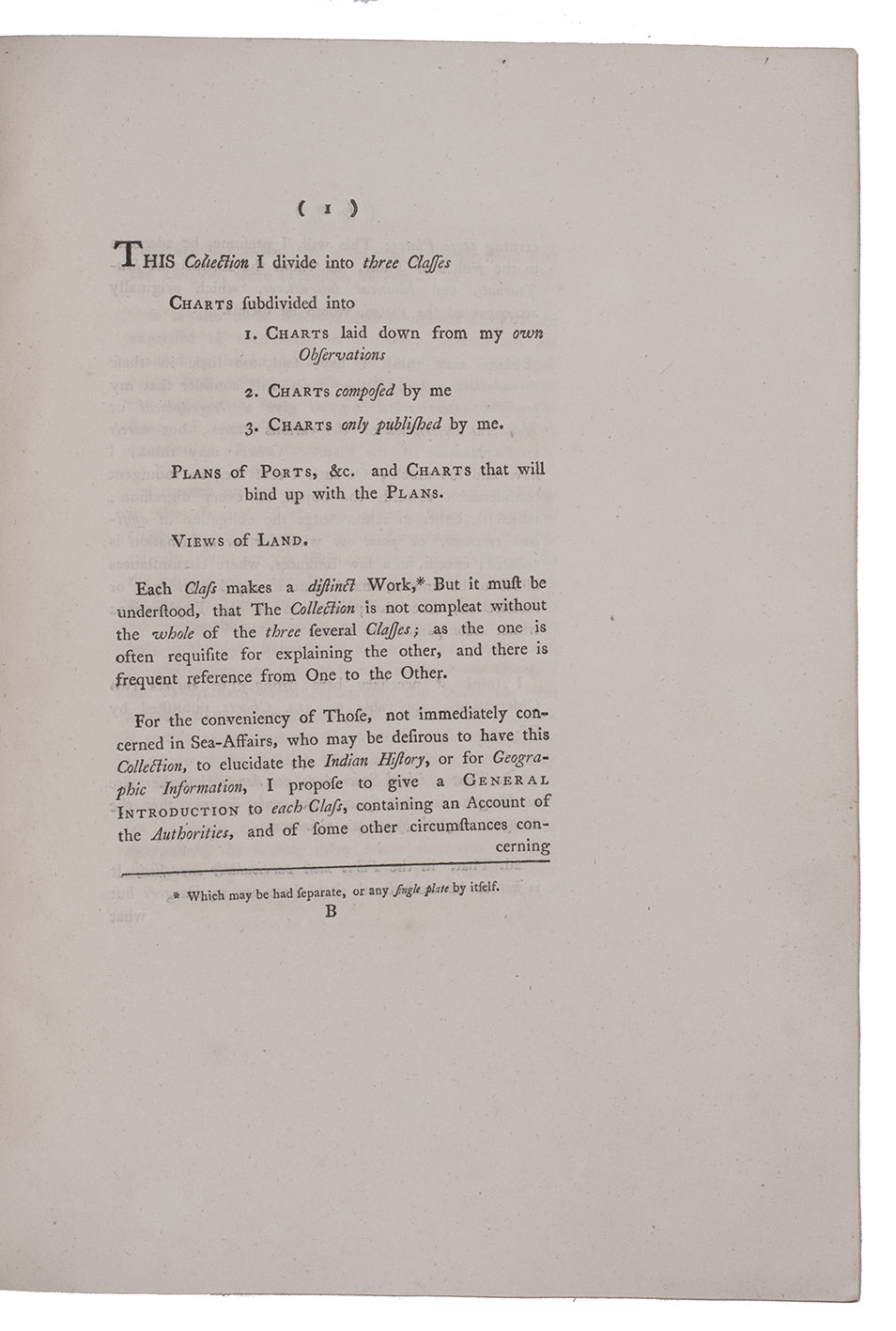 ( 1 )

THIS Collection I divide into three Claſſes

CHARTS ſubdivided into

1. CHARTS laid down from my own Obſervations

2. CHARTS compoſed by me

3. CHARTS only publiſhed by me.

PLANS of PORTS, &c. and CHARTS that will bind up with the PLANS.

VIEWS of LAND.

Each Claſs makes a diſtinct Work,* But it muſt be underſtood, that The Collection is not compleat without the whole of the three ſeveral Claſſes; as the one is often requiſite for explaining the other, and there is frequent reference from One to the Other.

For the conveniency of Thoſe, not immediately concerned in Sea-Affairs, who may be deſirous to have this Collection, to elucidate the Indian Hiſtory, or for Geographic Information, I propoſe to give a GENERAL INTRODUCTION to each Claſs, containing an Account of the Authorities, and of ſome other circumſtances concerning

* Which may be had ſeparate, or any ſingle plate by itſelf.

B